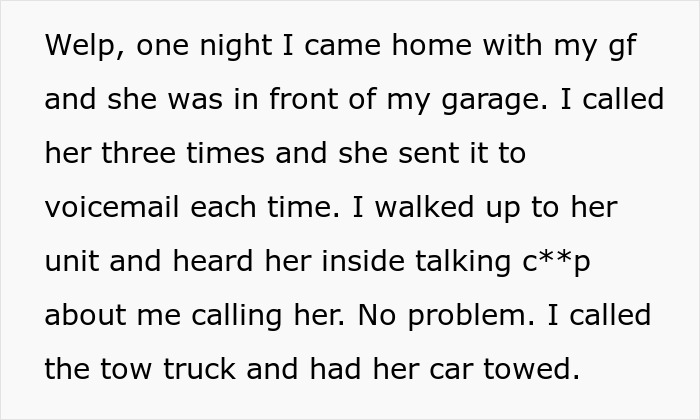 Welp, one night I came home with my gf and she was in front of my garage. I called her three times and she sent it to voicemail each time. I walked up to her unit and heard her inside talking c**p about me calling her. No problem. I called the tow truck and had her car towed.